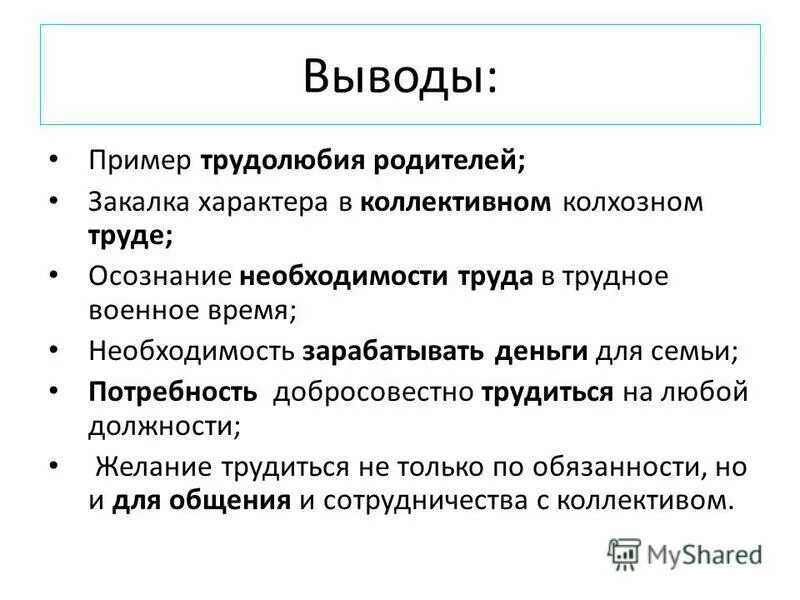 Выводы:

• Пример трудолюбия родителей;
• Закалка характера в коллективном колхозном труде;
• Осознание необходимости труда в трудное военное время;
• Необходимость зарабатывать деньги для семьи;
• Потребность добросовестно трудиться на любой должности;
• Желание трудиться не только по обязанности, но и для общения и сотрудничества с коллективом.

MyShared